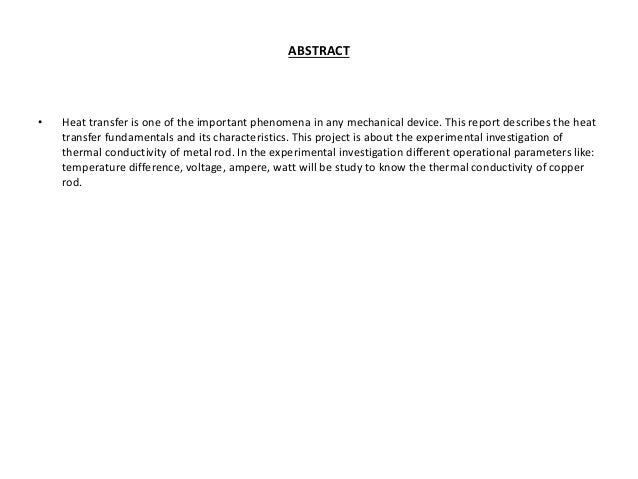 ABSTRACT

• Heat transfer is one of the important phenomena in any mechanical device. This report describes the heat transfer fundamentals and its characteristics. This project is about the experimental investigation of thermal conductivity of metal rod. In the experimental investigation different operational parameters like: temperature difference, voltage, ampere, watt will be study to know the thermal conductivity of copper rod.